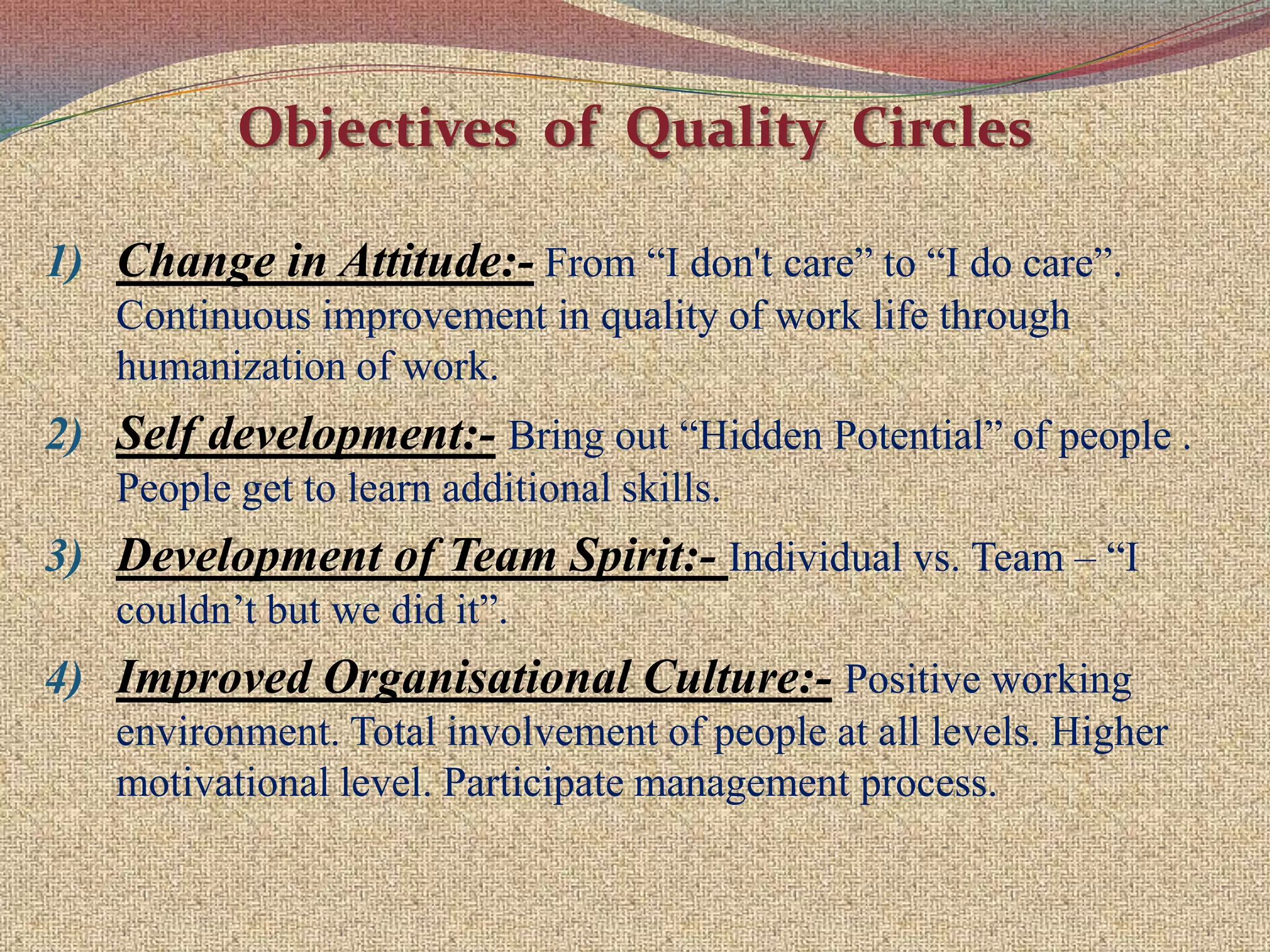 Objectives of Quality Circles

1) Change in Attitude:- From “I don't care” to “I do care”. Continuous improvement in quality of work life through humanization of work.

2) Self development:- Bring out “Hidden Potential” of people . People get to learn additional skills.

3) Development of Team Spirit:- Individual vs. Team – “I couldn’t but we did it”.

4) Improved Organisational Culture:- Positive working environment. Total involvement of people at all levels. Higher motivational level. Participate management process.